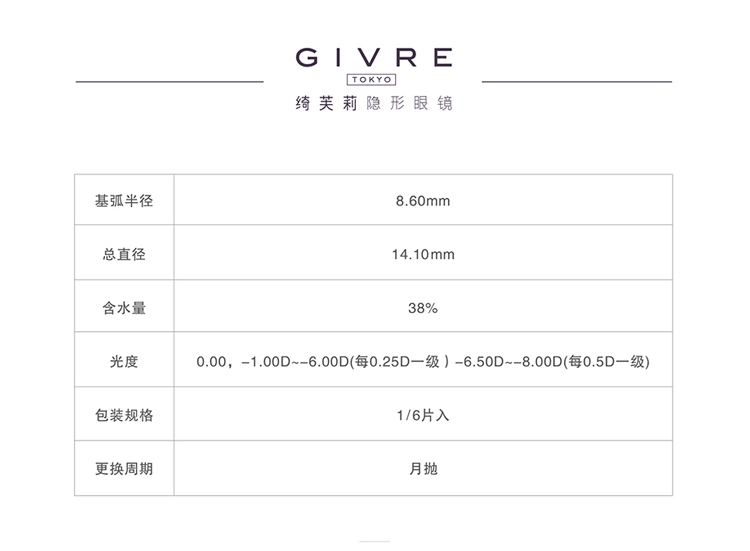 GIVRE
TOKYO
绮芙莉隐形眼镜

| 基弧半径 | 8.60mm |
|---|---|
| 总直径 | 14.10mm |
| 含水量 | 38% |
| 光度 | 0.00，-1.00D~-6.00D(每0.25D一级）-6.50D~-8.00D(每0.5D一级) |
| 包装规格 | 1/6片入 |
| 更换周期 | 月抛 |